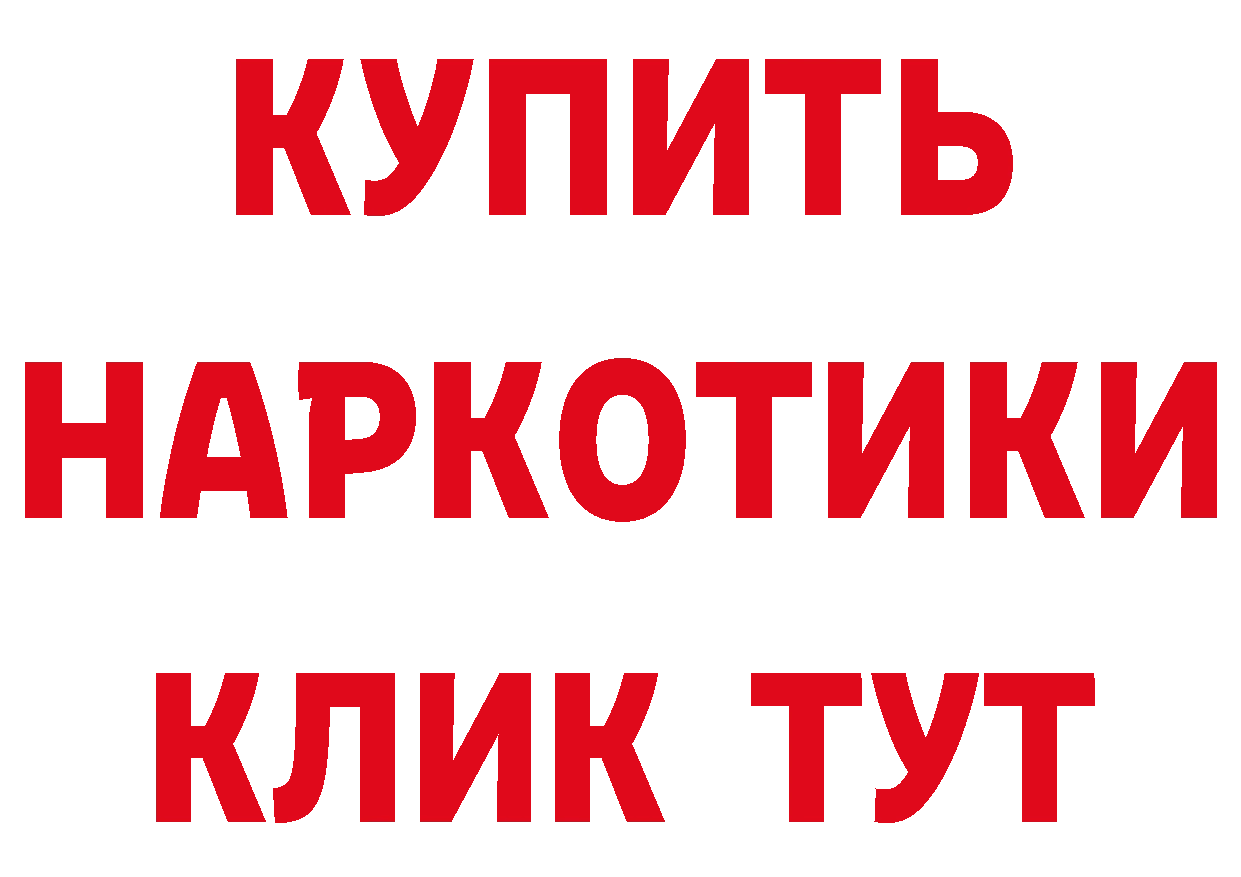 КУПИТЬ НАРКОТИКИ КЛИК ТУТ